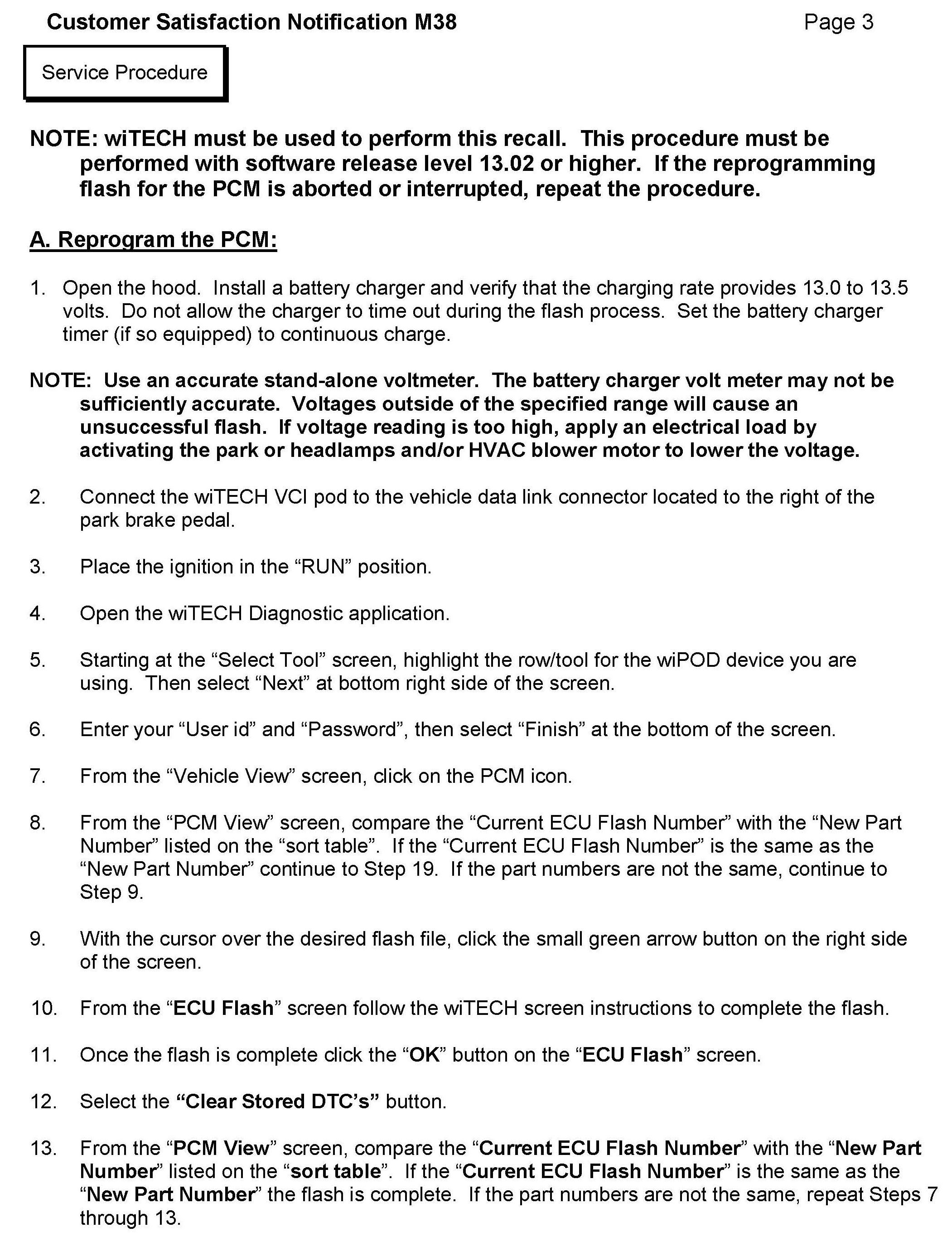 Customer Satisfaction Notification M38

Page 3

Service Procedure

NOTE: wiTECH must be used to perform this recall. This procedure must be performed with software release level 13.02 or higher. If the reprogramming flash for the PCM is aborted or interrupted, repeat the procedure.

A. Reprogram the PCM:

1. Open the hood. Install a battery charger and verify that the charging rate provides 13.0 to 13.5 volts. Do not allow the charger to time out during the flash process. Set the battery charger timer (if so equipped) to continuous charge.

NOTE: Use an accurate stand-alone voltmeter. The battery charger volt meter may not be sufficiently accurate. Voltages outside of the specified range will cause an unsuccessful flash. If voltage reading is too high, apply an electrical load by activating the park or headlamps and/or HVAC blower motor to lower the voltage.

2. Connect the wiTECH VCI pod to the vehicle data link connector located to the right of the park brake pedal.

3. Place the ignition in the “RUN” position.

4. Open the wiTECH Diagnostic application.

5. Starting at the “Select Tool” screen, highlight the row/tool for the wiPOD device you are using. Then select “Next” at bottom right side of the screen.

6. Enter your “User id” and “Password”, then select “Finish” at the bottom of the screen.

7. From the “Vehicle View” screen, click on the PCM icon.

8. From the “PCM View” screen, compare the “Current ECU Flash Number” with the “New Part Number” listed on the “sort table”. If the “Current ECU Flash Number” is the same as the “New Part Number” continue to Step 19. If the part numbers are not the same, continue to Step 9.

9. With the cursor over the desired flash file, click the small green arrow button on the right side of the screen.

10. From the “ECU Flash” screen follow the wiTECH screen instructions to complete the flash.

11. Once the flash is complete click the “OK” button on the “ECU Flash” screen.

12. Select the “Clear Stored DTC’s” button.

13. From the “PCM View” screen, compare the “Current ECU Flash Number” with the “New Part Number” listed on the “sort table”. If the “Current ECU Flash Number” is the same as the “New Part Number” the flash is complete. If the part numbers are not the same, repeat Steps 7 through 13.